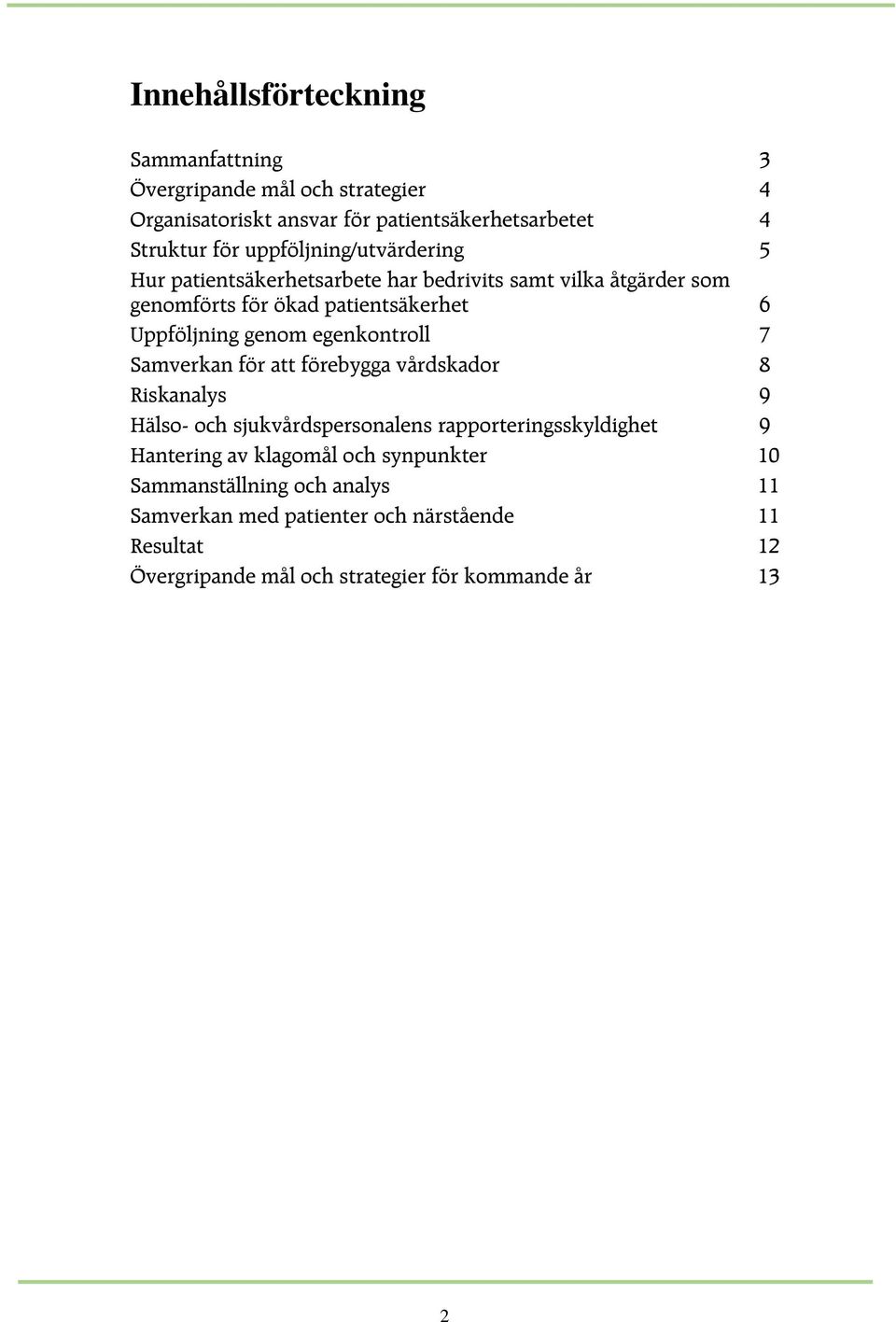 Innehållsförteckning

Sammanfattning 3
Övergripande mål och strategier 4
Organisatoriskt ansvar för patientsäkerhetsarbetet 4
Struktur för uppföljning/utvärdering 5
Hur patientsäkerhetsarbete har bedrivits samt vilka åtgärder som genomförts för ökad patientsäkerhet 6
Uppföljning genom egenkontroll 7
Samverkan för att förebygga vårdskador 8
Riskanalys 9
Hälso- och sjukvårdspersonalens rapporteringsskyldighet 9
Hantering av klagomål och synpunkter 10
Sammanställning och analys 11
Samverkan med patienter och närstående 11
Resultat 12
Övergripande mål och strategier för kommande år 13

2